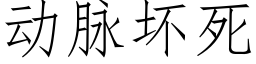 动脉坏死